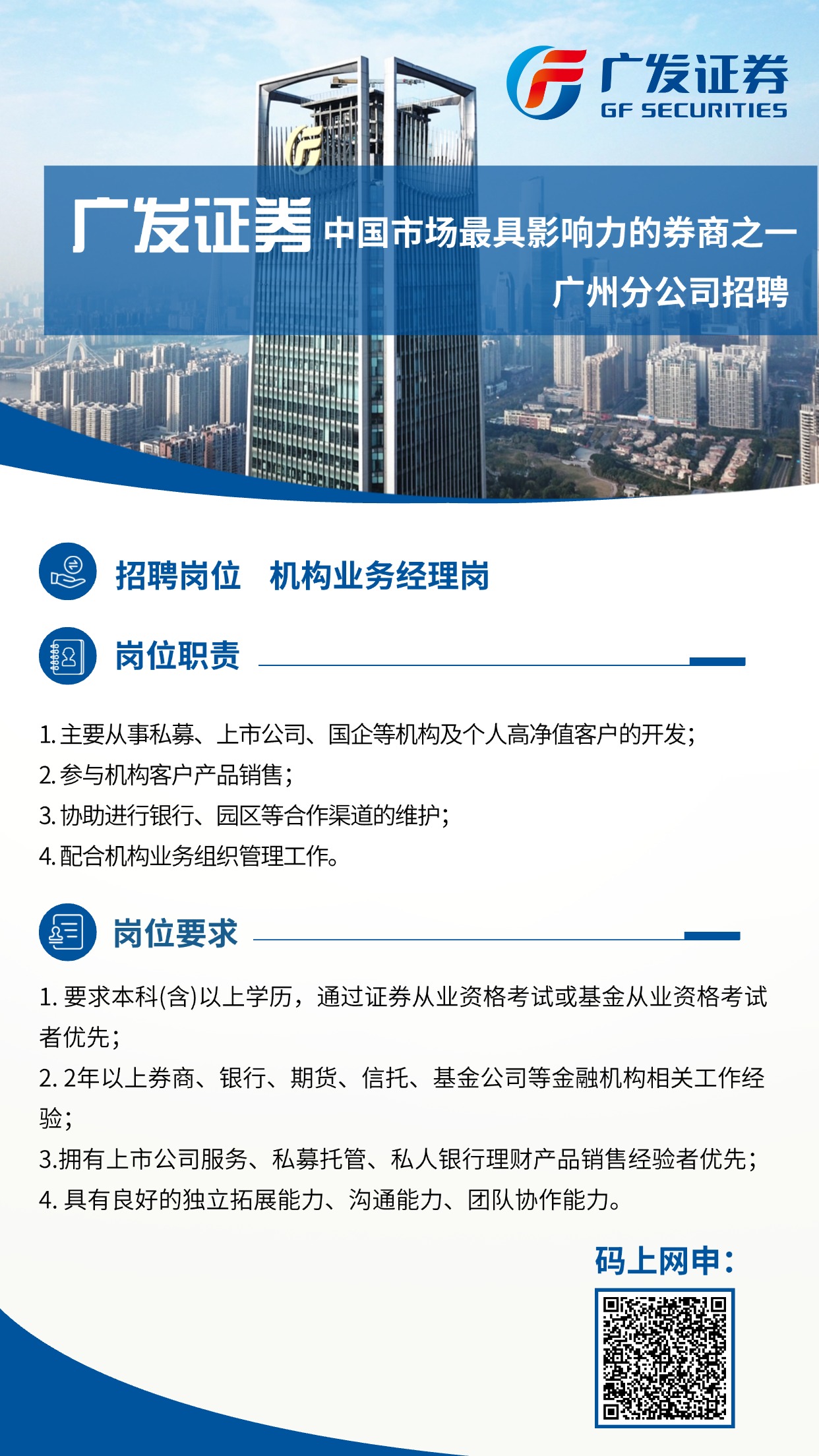 广发证券
GF SECURITIES

广发证券 中国市场最具影响力的券商之一
广州分公司招聘

招聘岗位 机构业务经理岗

岗位职责

1. 主要从事私募、上市公司、国企等机构及个人高净值客户的开发;
2. 参与机构客户产品销售;
3. 协助进行银行、园区等合作渠道的维护;
4. 配合机构业务组织管理工作。

岗位要求

1. 要求本科(含)以上学历，通过证券从业资格考试或基金从业资格考试者优先;
2. 2年以上券商、银行、期货、信托、基金公司等金融机构相关工作经验;
3.拥有上市公司服务、私募托管、私人银行理财产品销售经验者优先;
4. 具有良好的独立拓展能力、沟通能力、团队协作能力。

码上网申: